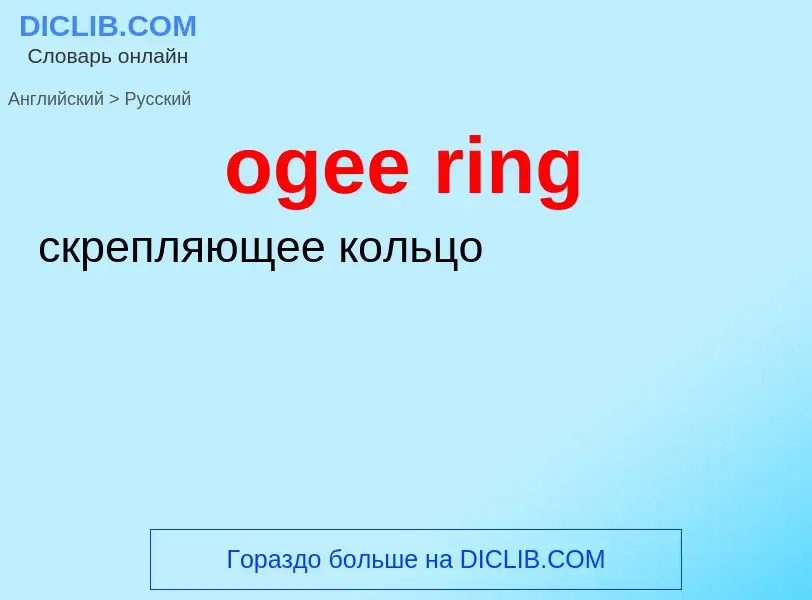 DICLIB.COM
Словарь онлайн

Английский > Русский

ogee ring

скрепляющее кольцо

Гораздо больше на DICLIB.COM